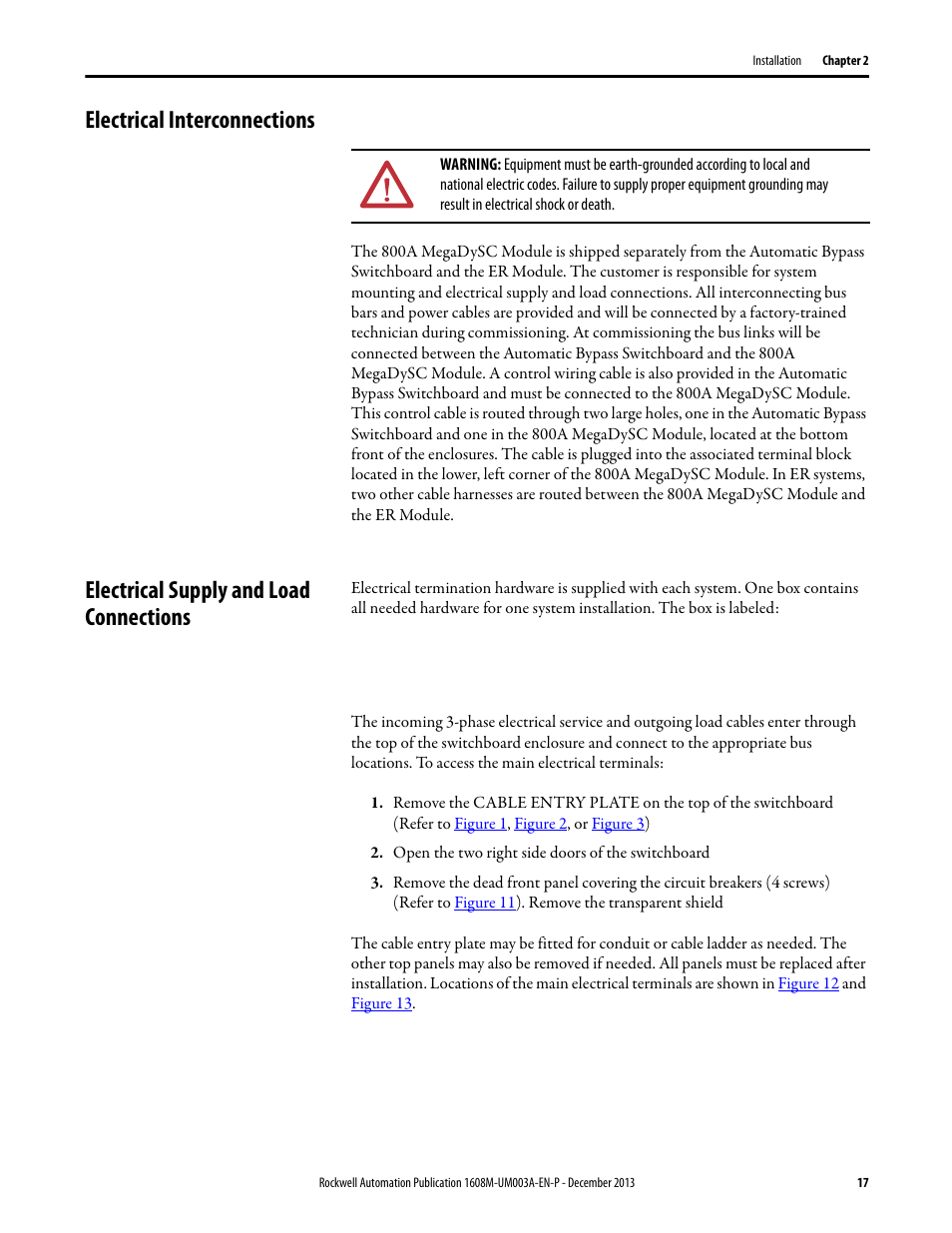 Installation Chapter 2

Electrical Interconnections

WARNING: Equipment must be earth-grounded according to local and national electric codes. Failure to supply proper equipment grounding may result in electrical shock or death.

The 800A MegaDySC Module is shipped separately from the Automatic Bypass Switchboard and the ER Module. The customer is responsible for system mounting and electrical supply and load connections. All interconnecting bus bars and power cables are provided and will be connected by a factory-trained technician during commissioning. At commissioning the bus links will be connected between the Automatic Bypass Switchboard and the 800A MegaDySC Module. A control wiring cable is also provided in the Automatic Bypass Switchboard and must be connected to the 800A MegaDySC Module. This control cable is routed through two large holes, one in the Automatic Bypass Switchboard and one in the 800A MegaDySC Module, located at the bottom front of the enclosures. The cable is plugged into the associated terminal block located in the lower, left corner of the 800A MegaDySC Module. In ER systems, two other cable harnesses are routed between the 800A MegaDySC Module and the ER Module.

Electrical Supply and Load Connections

Electrical termination hardware is supplied with each system. One box contains all needed hardware for one system installation. The box is labeled:

The incoming 3-phase electrical service and outgoing load cables enter through the top of the switchboard enclosure and connect to the appropriate bus locations. To access the main electrical terminals:

1. Remove the CABLE ENTRY PLATE on the top of the switchboard (Refer to Figure 1, Figure 2, or Figure 3)

2. Open the two right side doors of the switchboard

3. Remove the dead front panel covering the circuit breakers (4 screws) (Refer to Figure 11). Remove the transparent shield

The cable entry plate may be fitted for conduit or cable ladder as needed. The other top panels may also be removed if needed. All panels must be replaced after installation. Locations of the main electrical terminals are shown in Figure 12 and Figure 13.

Rockwell Automation Publication 1608M-UM003A-EN-P - December 2013 17